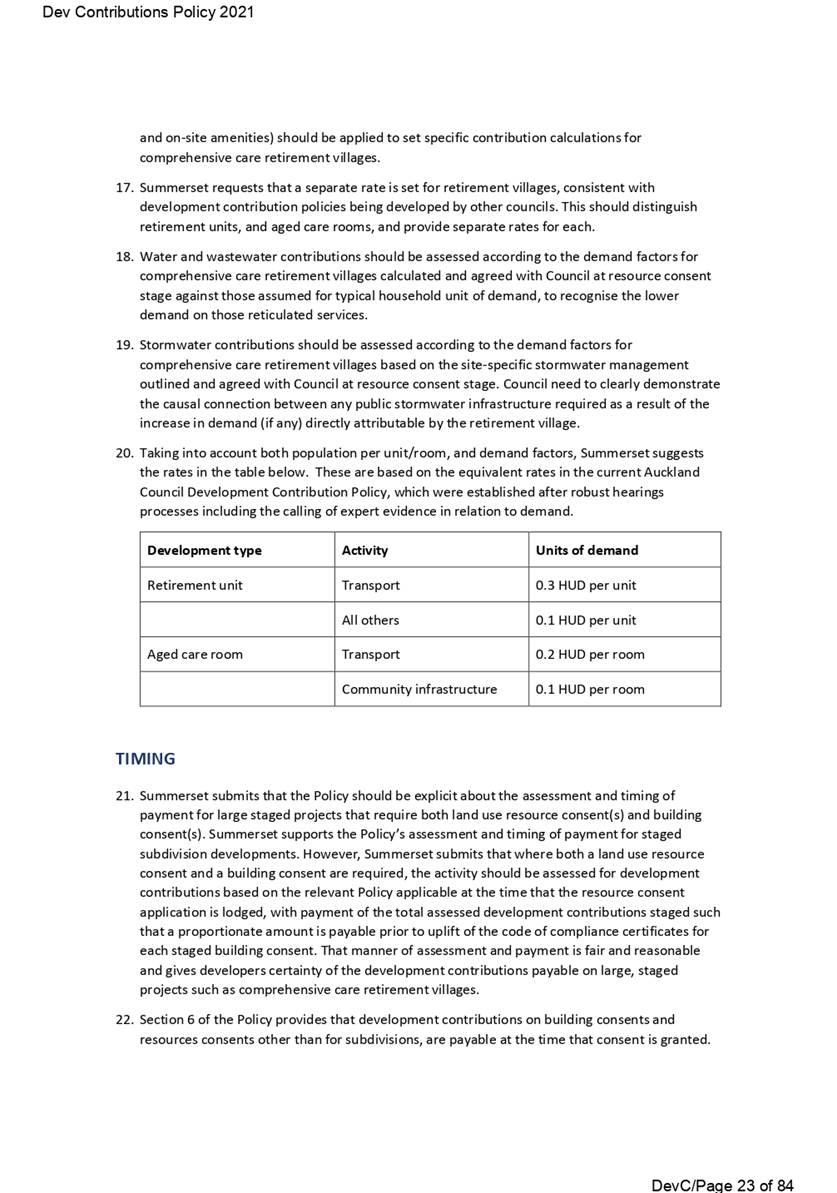 Dev Contributions Policy 2021

and on-site amenities) should be applied to set specific contribution calculations for comprehensive care retirement villages.

17. Summerset requests that a separate rate is set for retirement villages, consistent with development contribution policies being developed by other councils. This should distinguish retirement units, and aged care rooms, and provide separate rates for each.

18. Water and wastewater contributions should be assessed according to the demand factors for comprehensive care retirement villages calculated and agreed with Council at resource consent stage against those assumed for typical household unit of demand, to recognise the lower demand on those reticulated services.

19. Stormwater contributions should be assessed according to the demand factors for comprehensive care retirement villages based on the site-specific stormwater management outlined and agreed with Council at resource consent stage. Council need to clearly demonstrate the causal connection between any public stormwater infrastructure required as a result of the increase in demand (if any) directly attributable by the retirement village.

20. Taking into account both population per unit/room, and demand factors, Summerset suggests the rates in the table below. These are based on the equivalent rates in the current Auckland Council Development Contribution Policy, which were established after robust hearings processes including the calling of expert evidence in relation to demand.

| Development type | Activity | Units of demand |
|---|---|---|
| Retirement unit | Transport | 0.3 HUD per unit |
| | All others | 0.1 HUD per unit |
| Aged care room | Transport | 0.2 HUD per room |
| | Community infrastructure | 0.1 HUD per room |

TIMING

21. Summerset submits that the Policy should be explicit about the assessment and timing of payment for large staged projects that require both land use resource consent(s) and building consent(s). Summerset supports the Policy's assessment and timing of payment for staged subdivision developments. However, Summerset submits that where both a land use resource consent and a building consent are required, the activity should be assessed for development contributions based on the relevant Policy applicable at the time that the resource consent application is lodged, with payment of the total assessed development contributions staged such that a proportionate amount is payable prior to uplift of the code of compliance certificates for each staged building consent. That manner of assessment and payment is fair and reasonable and gives developers certainty of the development contributions payable on large, staged projects such as comprehensive care retirement villages.

22. Section 6 of the Policy provides that development contributions on building consents and resources consents other than for subdivisions, are payable at the time that consent is granted.

DevC/Page 23 of 84